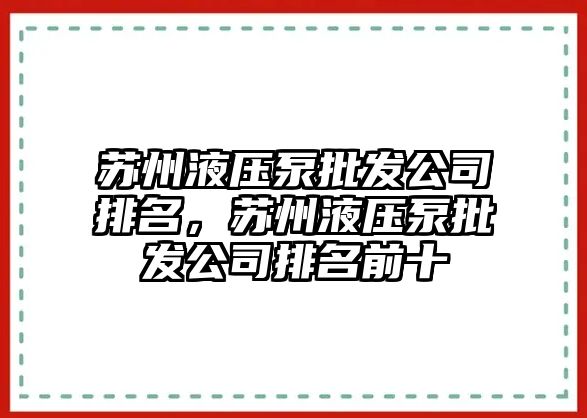 苏州液压泵批发公司排名，苏州液压泵批发公司排名前十